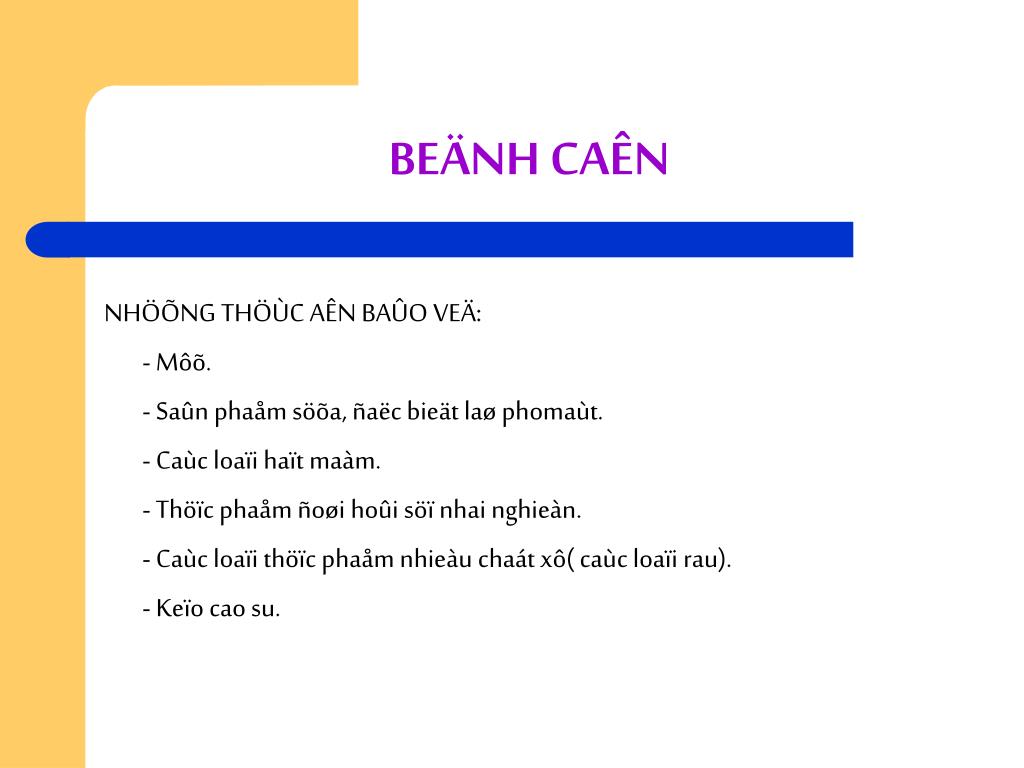 BEÄNH CAÊN

NHÖÕNG THÖÙC AÊN BAÛO VEÄ:

- Môõ.

- Saûn phaåm söõa, ñaëc bieät laø phomaùt.

- Caùc loaïi haït maàm.

- Thöïc phaåm ñoøi hoûi söï nhai nghieàn.

- Caùc loaïi thöïc phaåm nhieàu chaát xô( caùc loaïi rau).

- Keïo cao su.